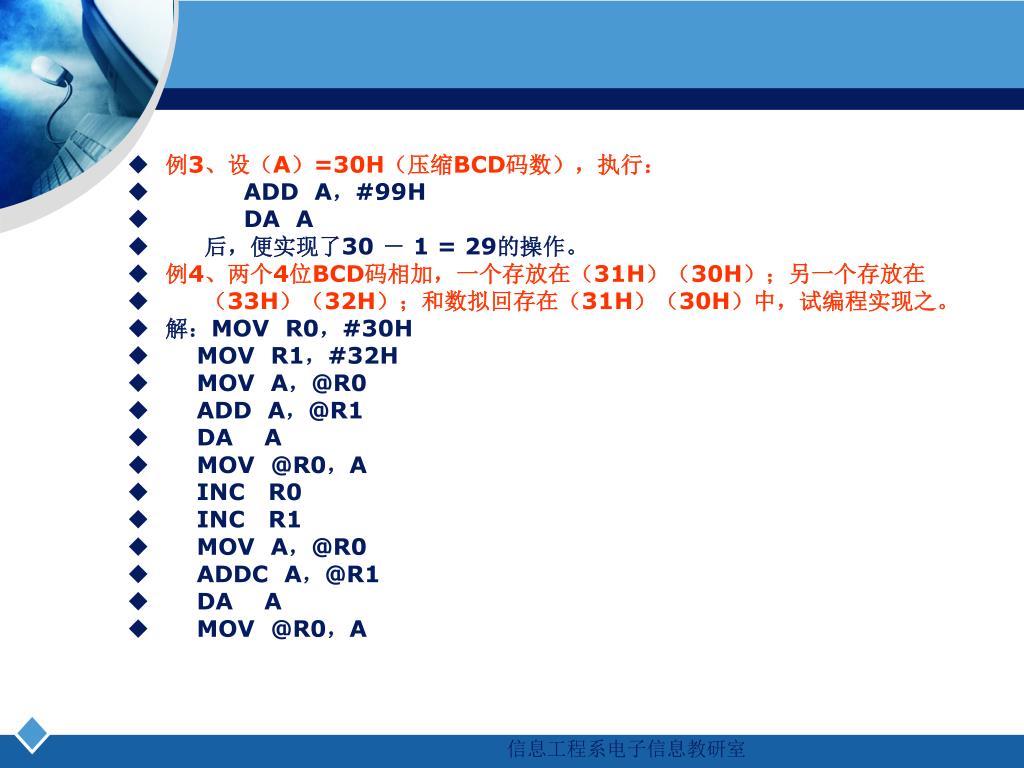 ◆ 例3、设（A）=30H（压缩BCD码数），执行：
◆ ADD A，#99H
◆ DA A
◆ 后，便实现了30 － 1 = 29的操作。
◆ 例4、两个4位BCD码相加，一个存放在（31H）（30H）；另一个存放在
◆ （33H）（32H）；和数拟回存在（31H）（30H）中，试编程实现之。
◆ 解：MOV R0，#30H
◆ MOV R1，#32H
◆ MOV A，@R0
◆ ADD A，@R1
◆ DA A
◆ MOV @R0，A
◆ INC R0
◆ INC R1
◆ MOV A，@R0
◆ ADDC A，@R1
◆ DA A
◆ MOV @R0，A

信息工程系电子信息教研室